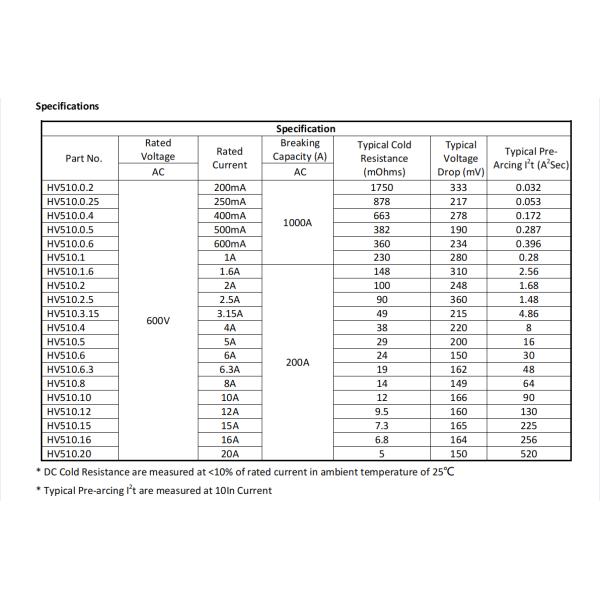 Specifications

| Specification | | | | | | |
|---|---|---|---|---|---|---|
| Part No. | Rated Voltage AC | Rated Current | Breaking Capacity (A) AC | Typical Cold Resistance (mOhms) | Typical Voltage Drop (mV) | Typical Pre-Arcing $I^2t$ ($A^2Sec$) |
| HV510.0.2 | 600V | 200mA | 1000A | 1750 | 333 | 0.032 |
| HV510.0.25 | | 250mA | | 878 | 217 | 0.053 |
| HV510.0.4 | | 400mA | | 663 | 278 | 0.172 |
| HV510.0.5 | | 500mA | | 382 | 190 | 0.287 |
| HV510.0.6 | | 600mA | | 360 | 234 | 0.396 |
| HV510.1 | | 1A | | 230 | 280 | 0.28 |
| HV510.1.6 | | 1.6A | 200A | 148 | 310 | 2.56 |
| HV510.2 | | 2A | | 100 | 248 | 1.68 |
| HV510.2.5 | | 2.5A | | 90 | 360 | 1.48 |
| HV510.3.15 | | 3.15A | | 49 | 215 | 4.86 |
| HV510.4 | | 4A | | 38 | 220 | 8 |
| HV510.5 | | 5A | | 29 | 200 | 16 |
| HV510.6 | | 6A | | 24 | 150 | 30 |
| HV510.6.3 | | 6.3A | | 19 | 162 | 48 |
| HV510.8 | | 8A | | 14 | 149 | 64 |
| HV510.10 | | 10A | | 12 | 166 | 90 |
| HV510.12 | | 12A | | 9.5 | 160 | 130 |
| HV510.15 | | 15A | | 7.3 | 165 | 225 |
| HV510.16 | | 16A | | 6.8 | 164 | 256 |
| HV510.20 | | 20A | | 5 | 150 | 520 |

* DC Cold Resistance are measured at <10% of rated current in ambient temperature of 25℃

* Typical Pre-arcing $I^2t$ are measured at 10In Current